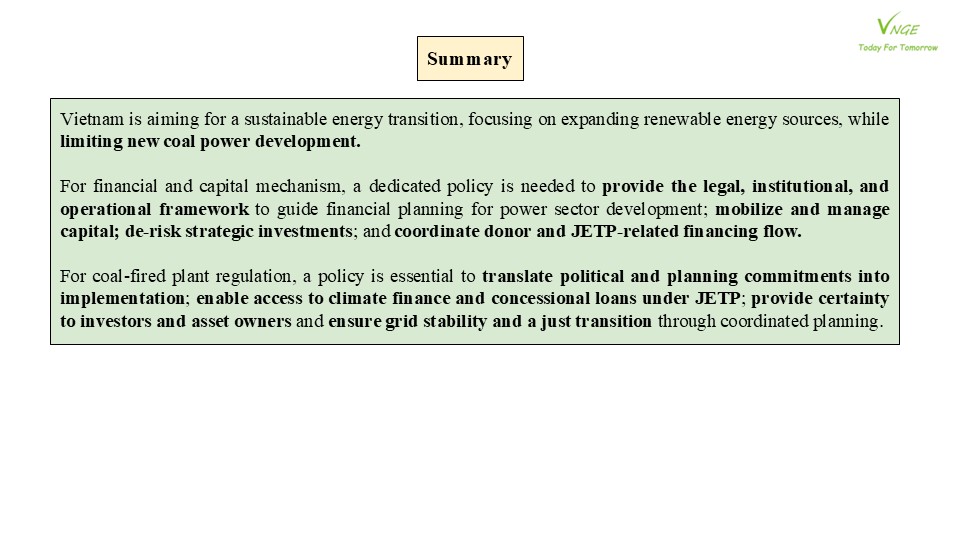 VNGE
Today For Tomorrow

Summary

Vietnam is aiming for a sustainable energy transition, focusing on expanding renewable energy sources, while limiting new coal power development.

For financial and capital mechanism, a dedicated policy is needed to provide the legal, institutional, and operational framework to guide financial planning for power sector development; mobilize and manage capital; de-risk strategic investments; and coordinate donor and JETP-related financing flow.

For coal-fired plant regulation, a policy is essential to translate political and planning commitments into implementation; enable access to climate finance and concessional loans under JETP; provide certainty to investors and asset owners and ensure grid stability and a just transition through coordinated planning.